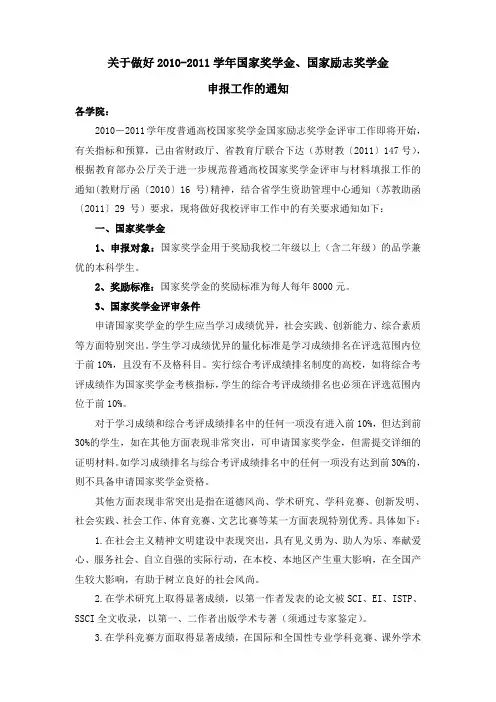 关于做好 2010-2011 学年国家奖学金、国家励志奖学金

申报工作的通知

各学院：

2010—2011 学年度普通高校国家奖学金国家励志奖学金评审工作即将开始，有关指标和预算，已由省财政厅、省教育厅联合下达（苏财教〔2011〕147 号），根据教育部办公厅关于进一步规范普通高校国家奖学金评审与材料填报工作的通知(教财厅函〔2010〕16 号)精神，结合省学生资助管理中心通知（苏教助函〔2011〕29 号）要求，现将做好我校评审工作中的有关要求通知如下：

一、国家奖学金

1、申报对象：国家奖学金用于奖励我校二年级以上（含二年级）的品学兼优的本科学生。

2、奖励标准：国家奖学金的奖励标准为每人每年 8000 元。

3、国家奖学金评审条件

申请国家奖学金的学生应当学习成绩优异，社会实践、创新能力、综合素质等方面特别突出。学生学习成绩优异的量化标准是学习成绩排名在评选范围内位于前 10%，且没有不及格科目。实行综合考评成绩排名制度的高校，如将综合考评成绩作为国家奖学金考核指标，学生的综合考评成绩排名也必须在评选范围内位于前 10%。

对于学习成绩和综合考评成绩排名中的任何一项没有进入前 10%，但达到前 30%的学生，如在其他方面表现非常突出，可申请国家奖学金，但需提交详细的证明材料。如学习成绩排名与综合考评成绩排名中的任何一项没有达到前 30%的，则不具备申请国家奖学金资格。

其他方面表现非常突出是指在道德风尚、学术研究、学科竞赛、创新发明、社会实践、社会工作、体育竞赛、文艺比赛等某一方面表现特别优秀。具体如下：

1.在社会主义精神文明建设中表现突出，具有见义勇为、助人为乐、奉献爱心、服务社会、自立自强的实际行动，在本校、本地区产生重大影响，在全国产生较大影响，有助于树立良好的社会风尚。

2.在学术研究上取得显著成绩，以第一作者发表的论文被 SCI、EI、ISTP、SSCI 全文收录，以第一、二作者出版学术专著（须通过专家鉴定）。

3.在学科竞赛方面取得显著成绩，在国际和全国性专业学科竞赛、课外学术